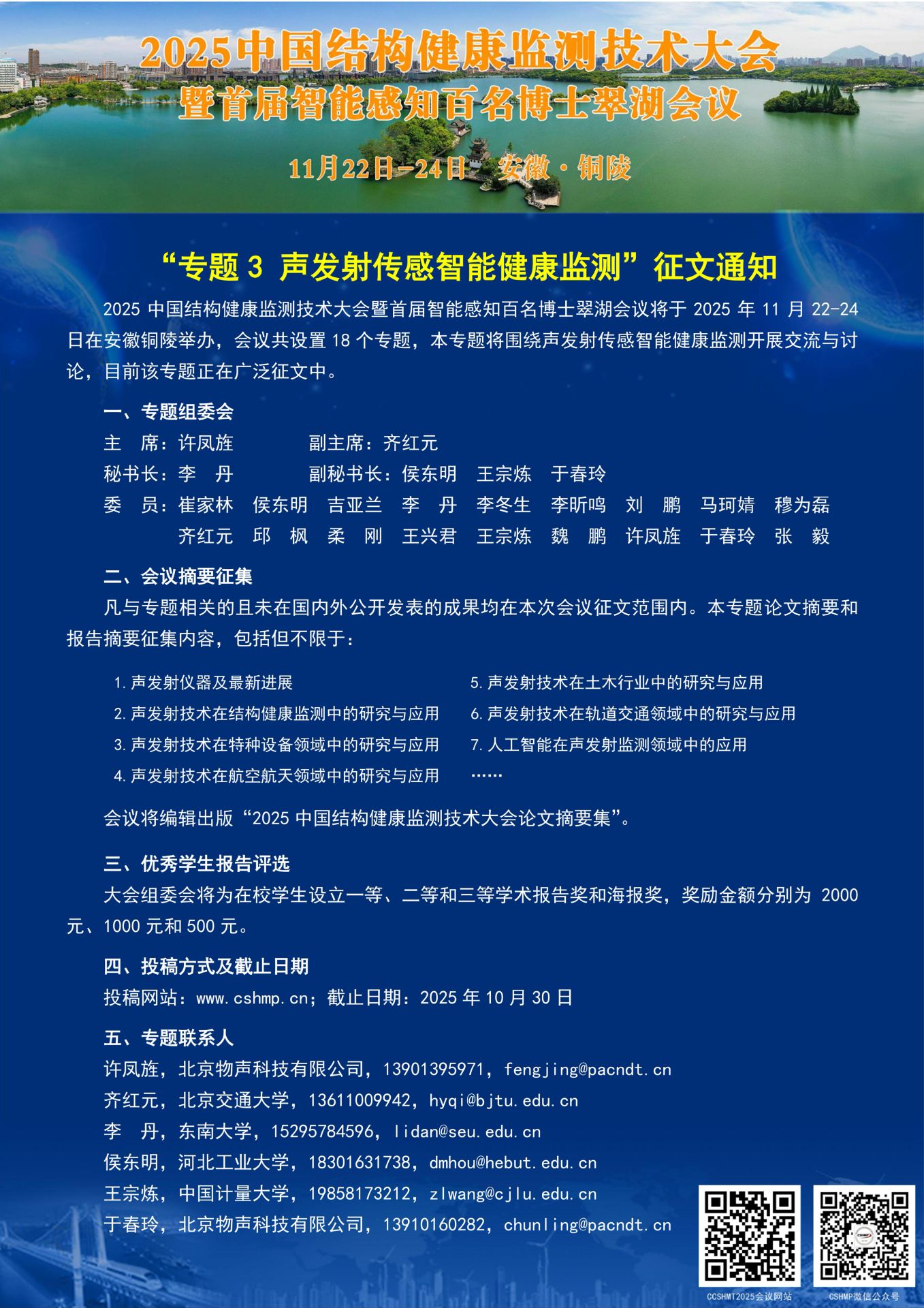 2025中国结构健康监测技术大会
暨首届智能感知百名博士翠湖会议

11月22日-24日 安徽·铜陵

“专题3 声发射传感智能健康监测”征文通知

2025 中国结构健康监测技术大会暨首届智能感知百名博士翠湖会议将于 2025 年 11 月 22-24 日在安徽铜陵举办，会议共设置 18 个专题，本专题将围绕声发射传感智能健康监测开展交流与讨论，目前该专题正在广泛征文中。

一、专题组委会
主　席：许凤旌　　　副主席：齐红元
秘书长：李　丹　　　副秘书长：侯东明　王宗炼　于春玲
委　员：崔家林　侯东明　吉亚兰　李　丹　李冬生　李昕鸣　刘　鹏　马珂婧　穆为磊
齐红元　邱　枫　柔　刚　王兴君　王宗炼　魏　鹏　许凤旌　于春玲　张　毅

二、会议摘要征集
凡与专题相关的且未在国内外公开发表的成果均在本次会议征文范围内。本专题论文摘要和报告摘要征集内容，包括但不限于：

1.声发射仪器及最新进展
2.声发射技术在结构健康监测中的研究与应用
3.声发射技术在特种设备领域中的研究与应用
4.声发射技术在航空航天领域中的研究与应用
5.声发射技术在土木行业中的研究与应用
6.声发射技术在轨道交通领域中的研究与应用
7.人工智能在声发射监测领域中的应用
……

会议将编辑出版“2025 中国结构健康监测技术大会论文摘要集”。

三、优秀学生报告评选
大会组委会将为在校学生设立一等、二等和三等学术报告奖和海报奖，奖励金额分别为 2000 元、1000 元和 500 元。

四、投稿方式及截止日期
投稿网站：www.cshmp.cn；截止日期：2025 年 10 月 30 日

五、专题联系人
许凤旌，北京物声科技有限公司，13901395971，fengjing@pacndt.cn
齐红元，北京交通大学，13611009942，hyqi@bjtu.edu.cn
李　丹，东南大学，15295784596，lidan@seu.edu.cn
侯东明，河北工业大学，18301631738，dmhou@hebut.edu.cn
王宗炼，中国计量大学，19858173212，zlwang@cjlu.edu.cn
于春玲，北京物声科技有限公司，13910160282，chunling@pacndt.cn

CCSHMT2025会议网站
CSHMP微信公众号